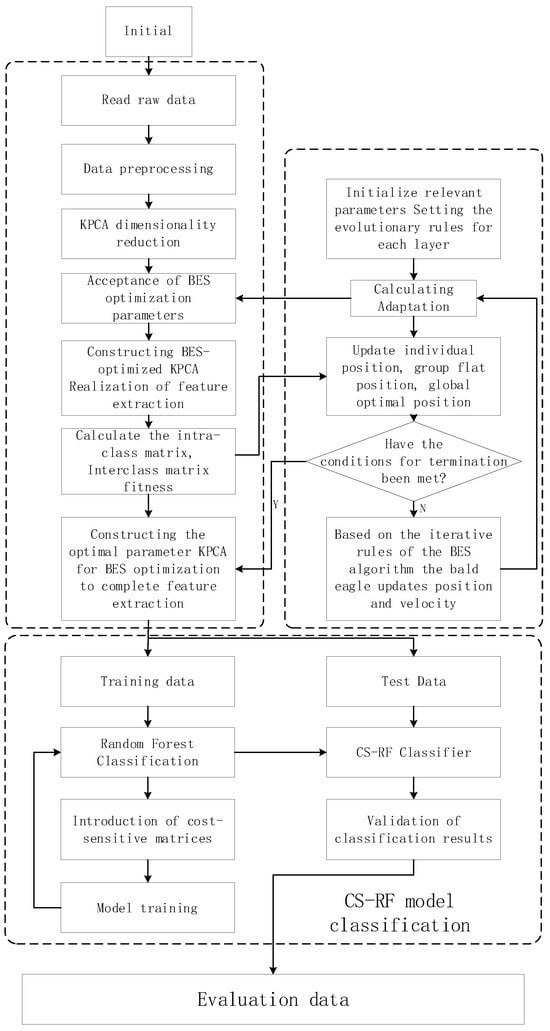 Initial

Read raw data

Data preprocessing

KPCA dimensionality reduction

Acceptance of BES optimization parameters

Constructing BES-optimized KPCA Realization of feature extraction

Calculate the intra-class matrix, Interclass matrix fitness

Constructing the optimal parameter KPCA for BES optimization to complete feature extraction

Initialize relevant parameters Setting the evolutionary rules for each layer

Calculating Adaptation

Update individual position, group flat position, global optimal position

Have the conditions for termination been met?

Y

N

Based on the iterative rules of the BES algorithm the bald eagle updates position and velocity

Training data

Random Forest Classification

Introduction of cost-sensitive matrices

Model training

Test Data

CS-RF Classifier

Validation of classification results

CS-RF model classification

Evaluation data